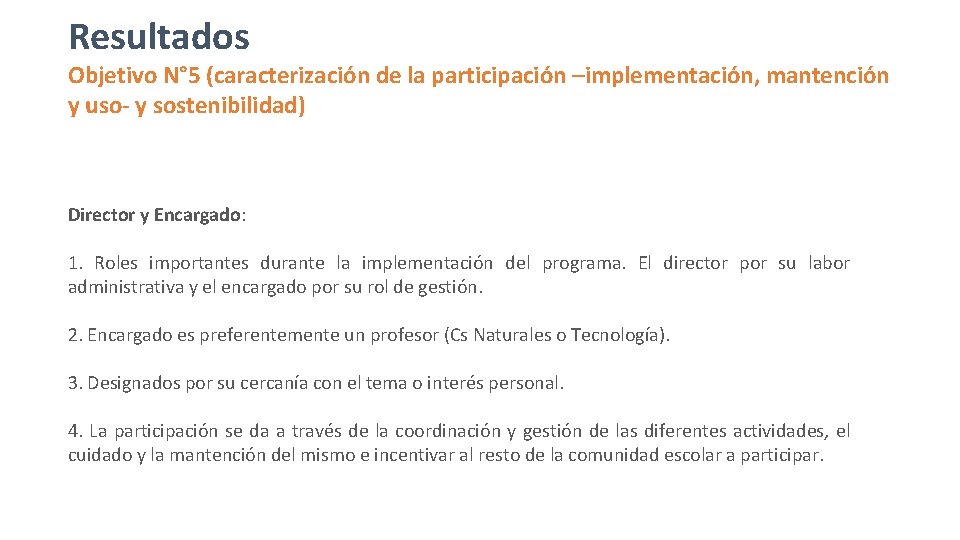 Resultados

Objetivo N°5 (caracterización de la participación –implementación, mantención y uso- y sostenibilidad)

Director y Encargado:

1. Roles importantes durante la implementación del programa. El director por su labor administrativa y el encargado por su rol de gestión.

2. Encargado es preferentemente un profesor (Cs Naturales o Tecnología).

3. Designados por su cercanía con el tema o interés personal.

4. La participación se da a través de la coordinación y gestión de las diferentes actividades, el cuidado y la mantención del mismo e incentivar al resto de la comunidad escolar a participar.